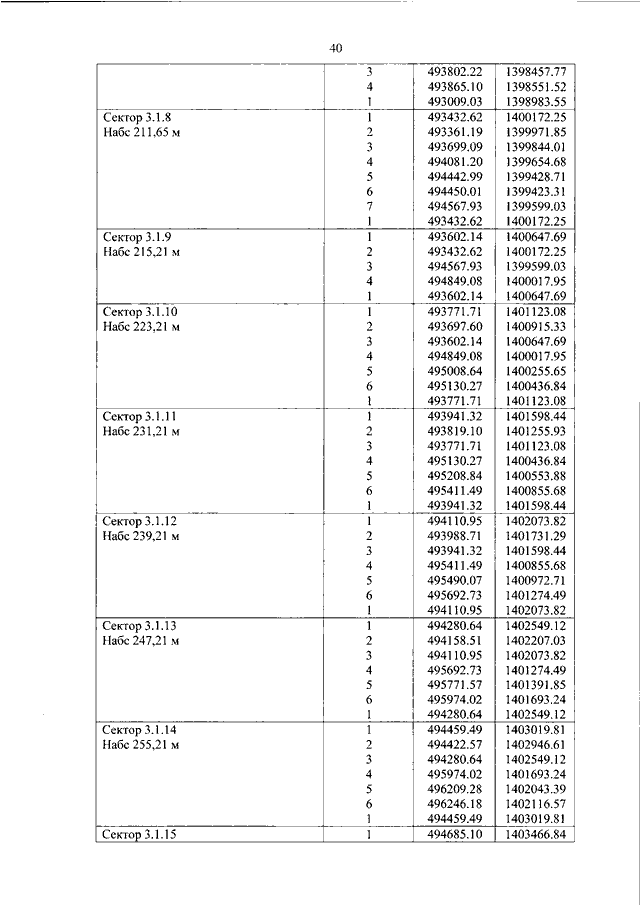 40

| | | | |
|---|---|---|---|
| | 3 | 493802.22 | 1398457.77 |
| | 4 | 493865.10 | 1398551.52 |
| | 1 | 493009.03 | 1398983.55 |
| Сектор 3.1.8 Набс 211,65 м | 1 | 493432.62 | 1400172.25 |
| | 2 | 493361.19 | 1399971.85 |
| | 3 | 493699.09 | 1399844.01 |
| | 4 | 494081.20 | 1399654.68 |
| | 5 | 494442.99 | 1399428.71 |
| | 6 | 494450.01 | 1399423.31 |
| | 7 | 494567.93 | 1399599.03 |
| | 1 | 493432.62 | 1400172.25 |
| Сектор 3.1.9 Набс 215,21 м | 1 | 493602.14 | 1400647.69 |
| | 2 | 493432.62 | 1400172.25 |
| | 3 | 494567.93 | 1399599.03 |
| | 4 | 494849.08 | 1400017.95 |
| | 1 | 493602.14 | 1400647.69 |
| Сектор 3.1.10 Набс 223,21 м | 1 | 493771.71 | 1401123.08 |
| | 2 | 493697.60 | 1400915.33 |
| | 3 | 493602.14 | 1400647.69 |
| | 4 | 494849.08 | 1400017.95 |
| | 5 | 495008.64 | 1400255.65 |
| | 6 | 495130.27 | 1400436.84 |
| | 1 | 493771.71 | 1401123.08 |
| Сектор 3.1.11 Набс 231,21 м | 1 | 493941.32 | 1401598.44 |
| | 2 | 493819.10 | 1401255.93 |
| | 3 | 493771.71 | 1401123.08 |
| | 4 | 495130.27 | 1400436.84 |
| | 5 | 495208.84 | 1400553.88 |
| | 6 | 495411.49 | 1400855.68 |
| | 1 | 493941.32 | 1401598.44 |
| Сектор 3.1.12 Набс 239,21 м | 1 | 494110.95 | 1402073.82 |
| | 2 | 493988.71 | 1401731.29 |
| | 3 | 493941.32 | 1401598.44 |
| | 4 | 495411.49 | 1400855.68 |
| | 5 | 495490.07 | 1400972.71 |
| | 6 | 495692.73 | 1401274.49 |
| | 1 | 494110.95 | 1402073.82 |
| Сектор 3.1.13 Набс 247,21 м | 1 | 494280.64 | 1402549.12 |
| | 2 | 494158.51 | 1402207.03 |
| | 3 | 494110.95 | 1402073.82 |
| | 4 | 495692.73 | 1401274.49 |
| | 5 | 495771.57 | 1401391.85 |
| | 6 | 495974.02 | 1401693.24 |
| | 1 | 494280.64 | 1402549.12 |
| Сектор 3.1.14 Набс 255,21 м | 1 | 494459.49 | 1403019.81 |
| | 2 | 494422.57 | 1402946.61 |
| | 3 | 494280.64 | 1402549.12 |
| | 4 | 495974.02 | 1401693.24 |
| | 5 | 496209.28 | 1402043.39 |
| | 6 | 496246.18 | 1402116.57 |
| | 1 | 494459.49 | 1403019.81 |
| Сектор 3.1.15 | 1 | 494685.10 | 1403466.84 |